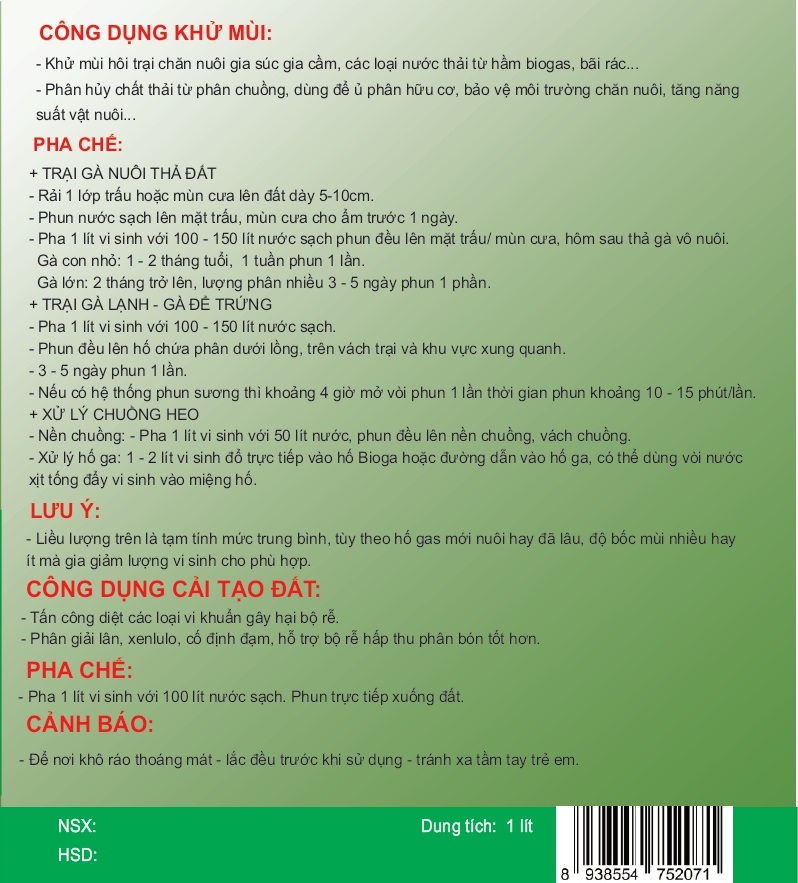 CÔNG DỤNG KHỬ MÙI:

- Khử mùi hôi trại chăn nuôi gia súc gia cầm, các loại nước thải từ hầm biogas, bãi rác...

- Phân hủy chất thải từ phân chuồng, dùng để ủ phân hữu cơ, bảo vệ môi trường chăn nuôi, tăng năng suất vật nuôi...

PHA CHẾ:

+ TRẠI GÀ NUÔI THẢ ĐẤT
- Rải 1 lớp trấu hoặc mùn cưa lên đất dày 5-10cm.
- Phun nước sạch lên mặt trấu, mùn cưa cho ẩm trước 1 ngày.
- Pha 1 lít vi sinh với 100 - 150 lít nước sạch phun đều lên mặt trấu/ mùn cưa, hôm sau thả gà vô nuôi.
Gà con nhỏ: 1 - 2 tháng tuổi, 1 tuần phun 1 lần.
Gà lớn: 2 tháng trở lên, lượng phân nhiều 3 - 5 ngày phun 1 phần.
+ TRẠI GÀ LẠNH - GÀ ĐẺ TRỨNG
- Pha 1 lít vi sinh với 100 - 150 lít nước sạch.
- Phun đều lên hố chứa phân dưới lồng, trên vách trại và khu vực xung quanh.
- 3 - 5 ngày phun 1 lần.
- Nếu có hệ thống phun sương thì khoảng 4 giờ mở vòi phun 1 lần thời gian phun khoảng 10 - 15 phút/lần.
+ XỬ LÝ CHUỒNG HEO
- Nền chuồng: - Pha 1 lít vi sinh với 50 lít nước, phun đều lên nền chuồng, vách chuồng.
- Xử lý hố ga: 1 - 2 lít vi sinh đổ trực tiếp vào hố Bioga hoặc đường dẫn vào hố ga, có thể dùng vòi nước xịt tống đẩy vi sinh vào miệng hố.

LƯU Ý:

- Liều lượng trên là tạm tính mức trung bình, tùy theo hố gas mới nuôi hay đã lâu, độ bốc mùi nhiều hay ít mà gia giảm lượng vi sinh cho phù hợp.

CÔNG DỤNG CẢI TẠO ĐẤT:

- Tấn công diệt các loại vi khuẩn gây hại bộ rễ.
- Phân giải lân, xenlulo, cố định đạm, hỗ trợ bộ rễ hấp thu phân bón tốt hơn.

PHA CHẾ:

- Pha 1 lít vi sinh với 100 lít nước sạch. Phun trực tiếp xuống đất.

CẢNH BÁO:

- Để nơi khô ráo thoáng mát - lắc đều trước khi sử dụng - tránh xa tầm tay trẻ em.

NSX:
HSD:
Dung tích: 1 lít
8 938554 752071